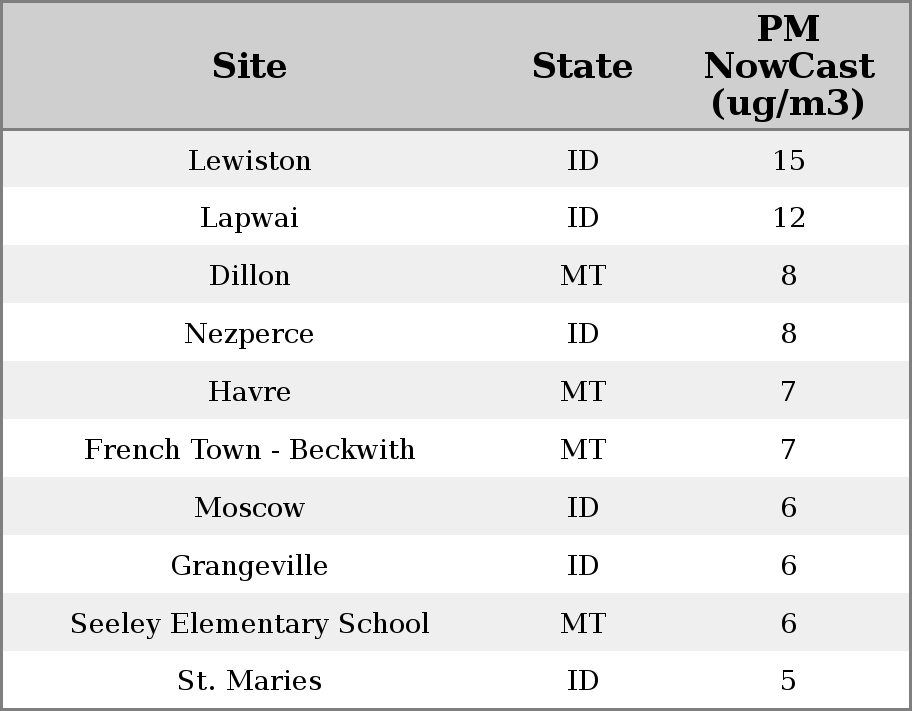 | Site | State | PM NowCast (ug/m3) |
|---|---|---|
| Lewiston | ID | 15 |
| Lapwai | ID | 12 |
| Dillon | MT | 8 |
| Nezperce | ID | 8 |
| Havre | MT | 7 |
| French Town - Beckwith | MT | 7 |
| Moscow | ID | 6 |
| Grangeville | ID | 6 |
| Seeley Elementary School | MT | 6 |
| St. Maries | ID | 5 |